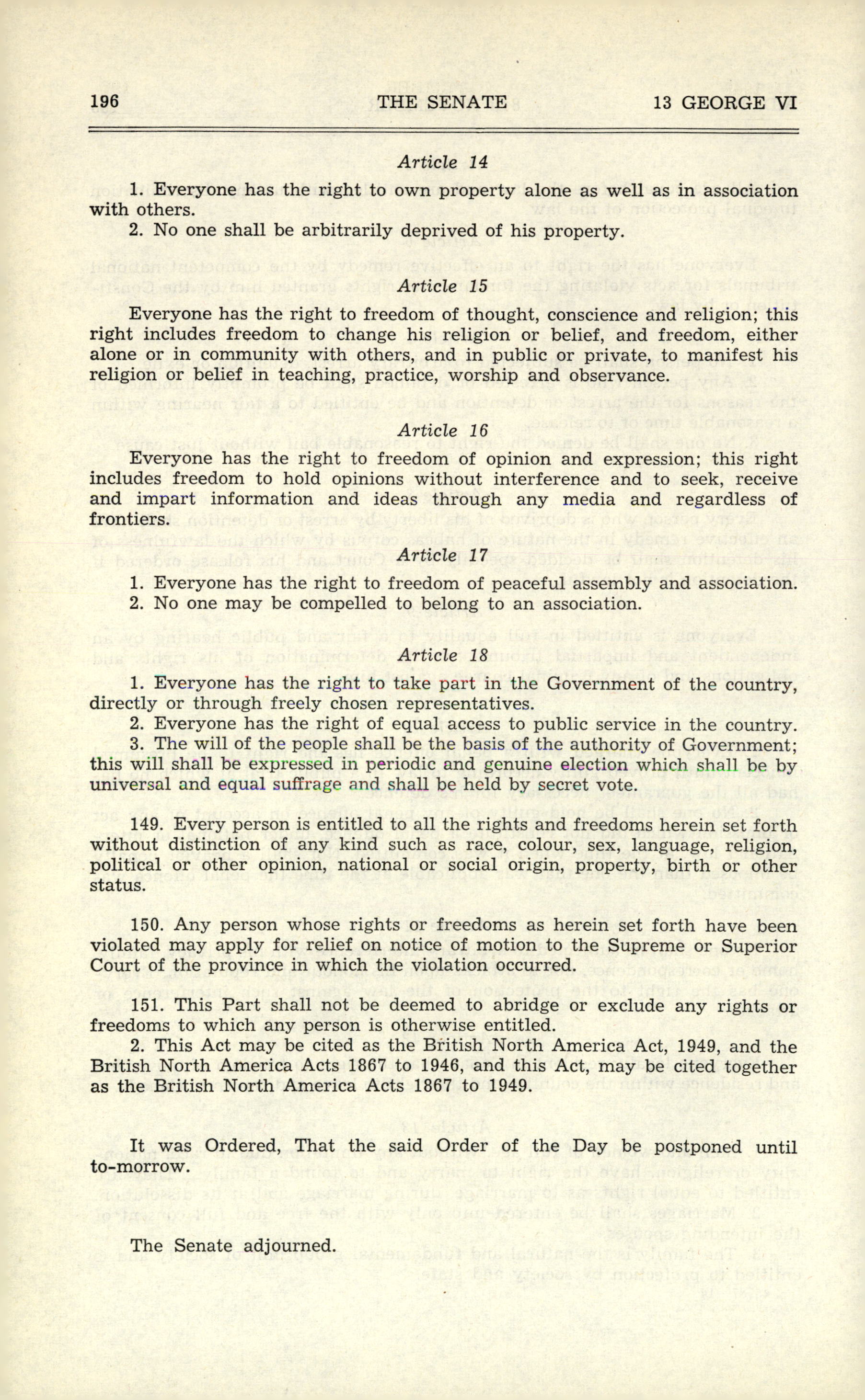 196 THE SENATE 13 GEORGE VI

Article 14

1. Everyone has the right to own property alone as well as in association with others.

2. No one shall be arbitrarily deprived of his property.

Article 15

Everyone has the right to freedom of thought, conscience and religion; this right includes freedom to change his religion or belief, and freedom, either alone or in community with others, and in public or private, to manifest his religion or belief in teaching, practice, worship and observance.

Article 16

Everyone has the right to freedom of opinion and expression; this right includes freedom to hold opinions without interference and to seek, receive and impart information and ideas through any media and regardless of frontiers.

Article 17

1. Everyone has the right to freedom of peaceful assembly and association.

2. No one may be compelled to belong to an association.

Article 18

1. Everyone has the right to take part in the Government of the country, directly or through freely chosen representatives.

2. Everyone has the right of equal access to public service in the country.

3. The will of the people shall be the basis of the authority of Government; this will shall be expressed in periodic and genuine election which shall be by universal and equal suffrage and shall be held by secret vote.

149. Every person is entitled to all the rights and freedoms herein set forth without distinction of any kind such as race, colour, sex, language, religion, political or other opinion, national or social origin, property, birth or other status.

150. Any person whose rights or freedoms as herein set forth have been violated may apply for relief on notice of motion to the Supreme or Superior Court of the province in which the violation occurred.

151. This Part shall not be deemed to abridge or exclude any rights or freedoms to which any person is otherwise entitled.

2. This Act may be cited as the British North America Act, 1949, and the British North America Acts 1867 to 1946, and this Act, may be cited together as the British North America Acts 1867 to 1949.

It was Ordered, That the said Order of the Day be postponed until to-morrow.

The Senate adjourned.